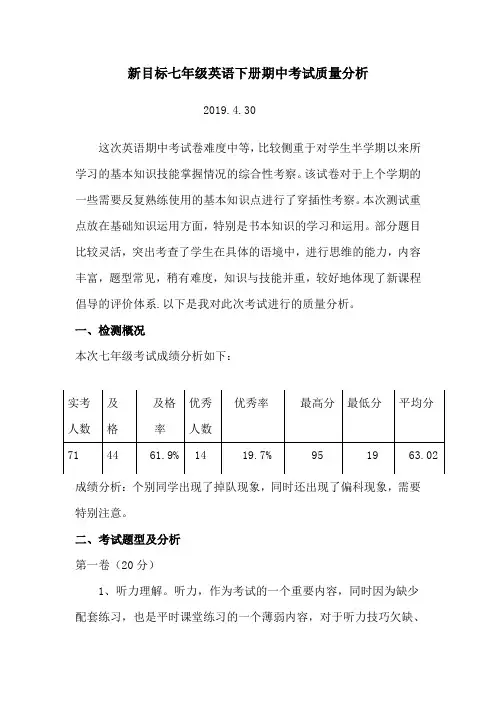 新目标七年级英语下册期中考试质量分析

2019.4.30

这次英语期中考试卷难度中等，比较侧重于对学生半学期以来所学习的基本知识技能掌握情况的综合性考察。该试卷对于上个学期的一些需要反复熟练使用的基本知识点进行了穿插性考察。本次测试重点放在基础知识运用方面，特别是书本知识的学习和运用。部分题目比较灵活，突出考查了学生在具体的语境中，进行思维的能力，内容丰富，题型常见，稍有难度，知识与技能并重，较好地体现了新课程倡导的评价体系.以下是我对此次考试进行的质量分析。

一、检测概况

本次七年级考试成绩分析如下：

| 实考人数 | 及格 | 及格率 | 优秀人数 | 优秀率 | 最高分 | 最低分 | 平均分 |
|---|---|---|---|---|---|---|---|
| 71 | 44 | 61.9% | 14 | 19.7% | 95 | 19 | 63.02 |

成绩分析：个别同学出现了掉队现象，同时还出现了偏科现象，需要特别注意。

二、考试题型及分析

第一卷（20分）

1、听力理解。听力，作为考试的一个重要内容，同时因为缺少配套练习，也是平时课堂练习的一个薄弱内容，对于听力技巧欠缺、